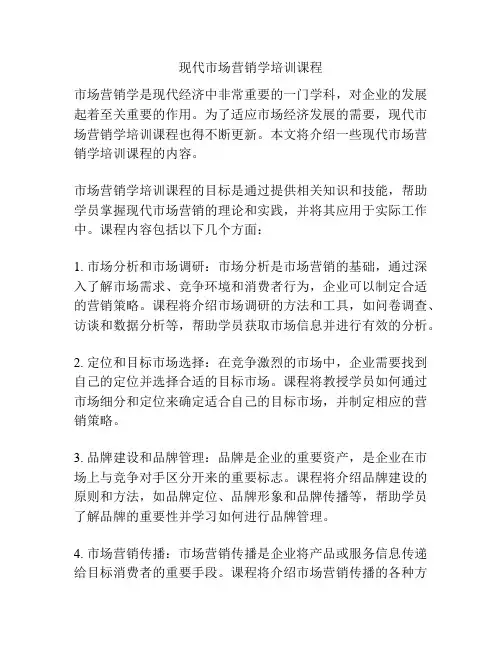 现代市场营销学培训课程

市场营销学是现代经济中非常重要的一门学科，对企业的发展起着至关重要的作用。为了适应市场经济发展的需要，现代市场营销学培训课程也得不断更新。本文将介绍一些现代市场营销学培训课程的内容。

市场营销学培训课程的目标是通过提供相关知识和技能，帮助学员掌握现代市场营销的理论和实践，并将其应用于实际工作中。课程内容包括以下几个方面：

1. 市场分析和市场调研：市场分析是市场营销的基础，通过深入了解市场需求、竞争环境和消费者行为，企业可以制定合适的营销策略。课程将介绍市场调研的方法和工具，如问卷调查、访谈和数据分析等，帮助学员获取市场信息并进行有效的分析。

2. 定位和目标市场选择：在竞争激烈的市场中，企业需要找到自己的定位并选择合适的目标市场。课程将教授学员如何通过市场细分和定位来确定适合自己的目标市场，并制定相应的营销策略。

3. 品牌建设和品牌管理：品牌是企业的重要资产，是企业在市场上与竞争对手区分开来的重要标志。课程将介绍品牌建设的原则和方法，如品牌定位、品牌形象和品牌传播等，帮助学员了解品牌的重要性并学习如何进行品牌管理。

4. 市场营销传播：市场营销传播是企业将产品或服务信息传递给目标消费者的重要手段。课程将介绍市场营销传播的各种方